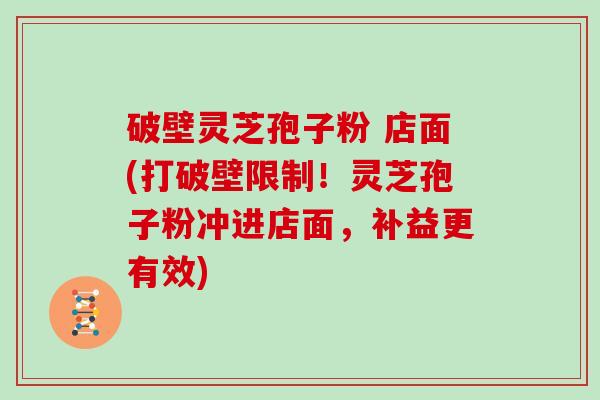 破壁灵芝孢子粉 店面(打破壁限制！灵芝孢子粉冲进店面，补益更有效)